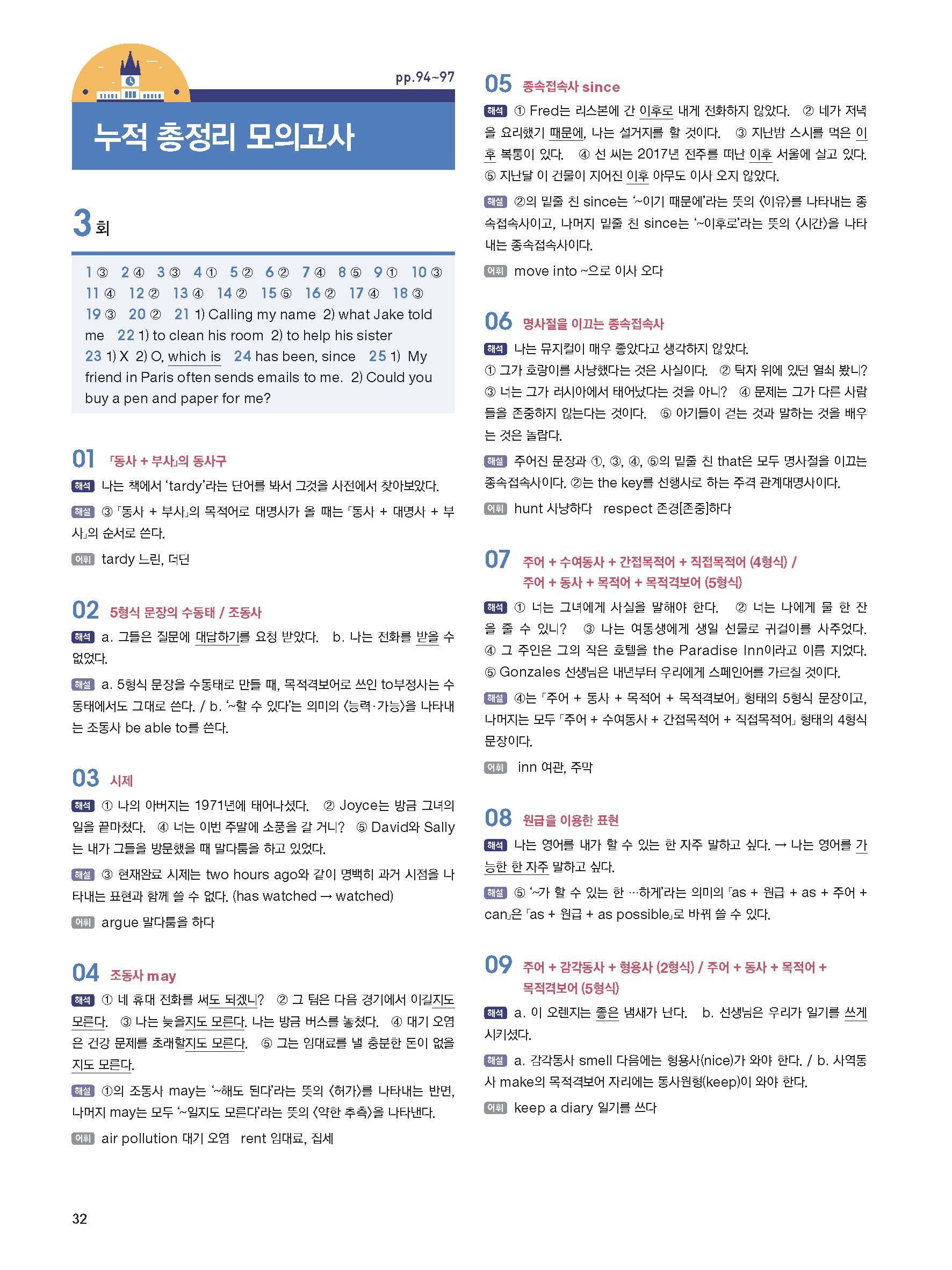 pp.94~97

누적 총정리 모의고사

3회

1 ③ 2 ④ 3 ③ 4 ① 5 ② 6 ② 7 ④ 8 ⑤ 9 ① 10 ③ 11 ④ 12 ② 13 ④ 14 ② 15 ⑤ 16 ② 17 ④ 18 ③ 19 ③ 20 ② 21 1) Calling my name 2) what Jake told me 22 1) to clean his room 2) to help his sister 23 1) X 2) O, which is 24 has been, since 25 1) My friend in Paris often sends emails to me. 2) Could you buy a pen and paper for me?

01 「동사 + 부사」의 동사구

해석 나는 책에서 'tardy'라는 단어를 봐서 그것을 사전에서 찾아보았다.

해설 ③ 「동사 + 부사」의 목적어로 대명사가 올 때는 「동사 + 대명사 + 부사」의 순서로 쓴다.

어휘 tardy 느린, 더딘

02 5형식 문장의 수동태 / 조동사

해석 a. 그들은 질문에 대답하기를 요청 받았다. b. 나는 전화를 받을 수 없었다.

해설 a. 5형식 문장을 수동태로 만들 때, 목적격보어로 쓰인 to부정사는 수동태에서도 그대로 쓴다. / b. '~할 수 있다'는 의미의 〈능력·가능〉을 나타내는 조동사 be able to를 쓴다.

03 시제

해석 ① 나의 아버지는 1971년에 태어나셨다. ② Joyce는 방금 그녀의 일을 끝마쳤다. ④ 너는 이번 주말에 소풍을 갈 거니? ⑤ David와 Sally는 내가 그들을 방문했을 때 말다툼을 하고 있었다.

해설 ③ 현재완료 시제는 two hours ago와 같이 명백히 과거 시점을 나타내는 표현과 함께 쓸 수 없다. (has watched → watched)

어휘 argue 말다툼을 하다

04 조동사 may

해석 ① 네 휴대 전화를 써도 되겠니? ② 그 팀은 다음 경기에서 이길지도 모른다. ③ 나는 늦을지도 모른다. 나는 방금 버스를 놓쳤다. ④ 대기 오염은 건강 문제를 초래할지도 모른다. ⑤ 그는 임대료를 낼 충분한 돈이 없을지도 모른다.

해설 ①의 조동사 may는 '~해도 된다'라는 뜻의 〈허가〉를 나타내는 반면, 나머지 may는 모두 '~일지도 모른다'라는 뜻의 〈약한 추측〉을 나타낸다.

어휘 air pollution 대기 오염 rent 임대료, 집세

32

05 종속접속사 since

해석 ① Fred는 리스본에 간 이후로 내게 전화하지 않았다. ② 네가 저녁을 요리했기 때문에, 나는 설거지를 할 것이다. ③ 지난밤 스시를 먹은 이후 복통이 있다. ④ 선 씨는 2017년 전주를 떠난 이후 서울에 살고 있다. ⑤ 지난달 이 건물이 지어진 이후 아무도 이사 오지 않았다.

해설 ②의 밑줄 친 since는 '~이기 때문에'라는 뜻의 〈이유〉를 나타내는 종속접속사이고, 나머지 밑줄 친 since는 '~이후로'라는 뜻의 〈시간〉을 나타내는 종속접속사이다.

어휘 move into ~으로 이사 오다

06 명사절을 이끄는 종속접속사

해석 나는 뮤지컬이 매우 좋았다고 생각하지 않았다.
① 그가 호랑이를 사냥했다는 것은 사실이다. ② 탁자 위에 있던 열쇠 봤니? ③ 너는 그가 러시아에서 태어났다는 것을 아니? ④ 문제는 그가 다른 사람들을 존중하지 않는다는 것이다. ⑤ 아기들이 걷는 것과 말하는 것을 배우는 것은 놀랍다.

해설 주어진 문장과 ①, ③, ④, ⑤의 밑줄 친 that은 모두 명사절을 이끄는 종속접속사이다. ②는 the key를 선행사로 하는 주격 관계대명사이다.

어휘 hunt 사냥하다 respect 존경[존중]하다

07 주어 + 수여동사 + 간접목적어 + 직접목적어 (4형식) / 주어 + 동사 + 목적어 + 목적격보어 (5형식)

해석 ① 너는 그녀에게 사실을 말해야 한다. ② 너는 나에게 물 한 잔을 줄 수 있니? ③ 나는 여동생에게 생일 선물로 귀걸이를 사주었다. ④ 그 주인은 그의 작은 호텔을 the Paradise Inn이라고 이름 지었다. ⑤ Gonzales 선생님은 내년부터 우리에게 스페인어를 가르칠 것이다.

해설 ④는 「주어 + 동사 + 목적어 + 목적격보어」 형태의 5형식 문장이고, 나머지는 모두 「주어 + 수여동사 + 간접목적어 + 직접목적어」 형태의 4형식 문장이다.

어휘 inn 여관, 주막

08 원급을 이용한 표현

해석 나는 영어를 내가 할 수 있는 한 자주 말하고 싶다. → 나는 영어를 가능한 한 자주 말하고 싶다.

해설 ⑤ '~가 할 수 있는 한 …하게'라는 의미의 「as + 원급 + as + 주어 + can」은 「as + 원급 + as possible」로 바꿔 쓸 수 있다.

09 주어 + 감각동사 + 형용사 (2형식) / 주어 + 동사 + 목적어 + 목적격보어 (5형식)

해석 a. 이 오렌지는 좋은 냄새가 난다. b. 선생님은 우리가 일기를 쓰게 시키셨다.

해설 a. 감각동사 smell 다음에는 형용사(nice)가 와야 한다. / b. 사역동사 make의 목적격보어 자리에는 동사원형(keep)이 와야 한다.

어휘 keep a diary 일기를 쓰다